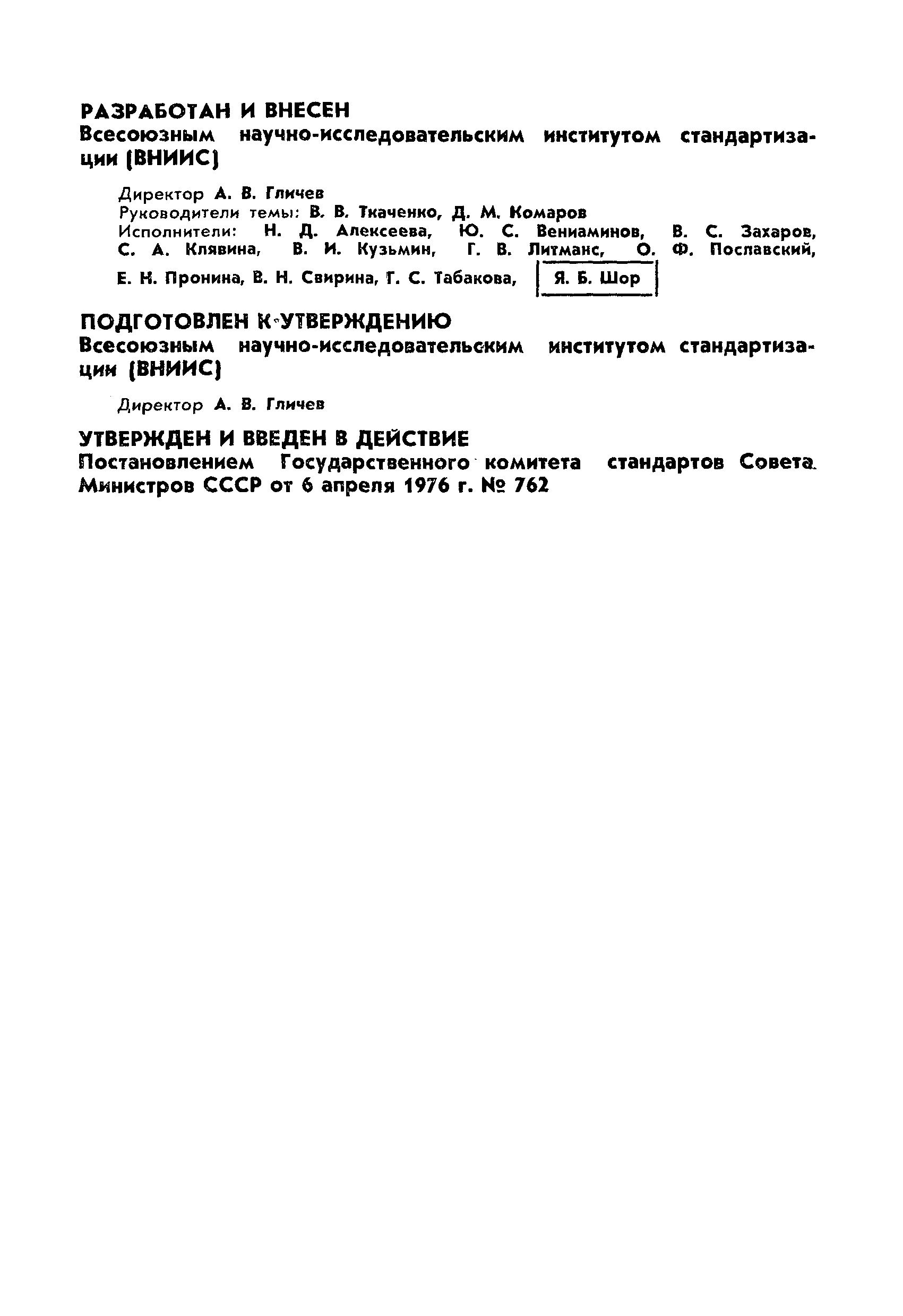 РАЗРАБОТАН И ВНЕСЕН
Всесоюзным научно-исследовательским институтом стандартизации (ВНИИС)

Директор А. В. Гличев
Руководители темы: В. В. Ткаченко, Д. М. Комаров
Исполнители: Н. Д. Алексеева, Ю. С. Вениаминов, В. С. Захаров, С. А. Клявина, В. И. Кузьмин, Г. В. Литманс, О. Ф. Пославский, Е. Н. Пронина, В. Н. Свирина, Г. С. Табакова, Я. Б. Шор

ПОДГОТОВЛЕН К УТВЕРЖДЕНИЮ
Всесоюзным научно-исследовательским институтом стандартизации (ВНИИС)

Директор А. В. Гличев

УТВЕРЖДЕН И ВВЕДЕН В ДЕЙСТВИЕ
Постановлением Государственного комитета стандартов Совета Министров СССР от 6 апреля 1976 г. № 762